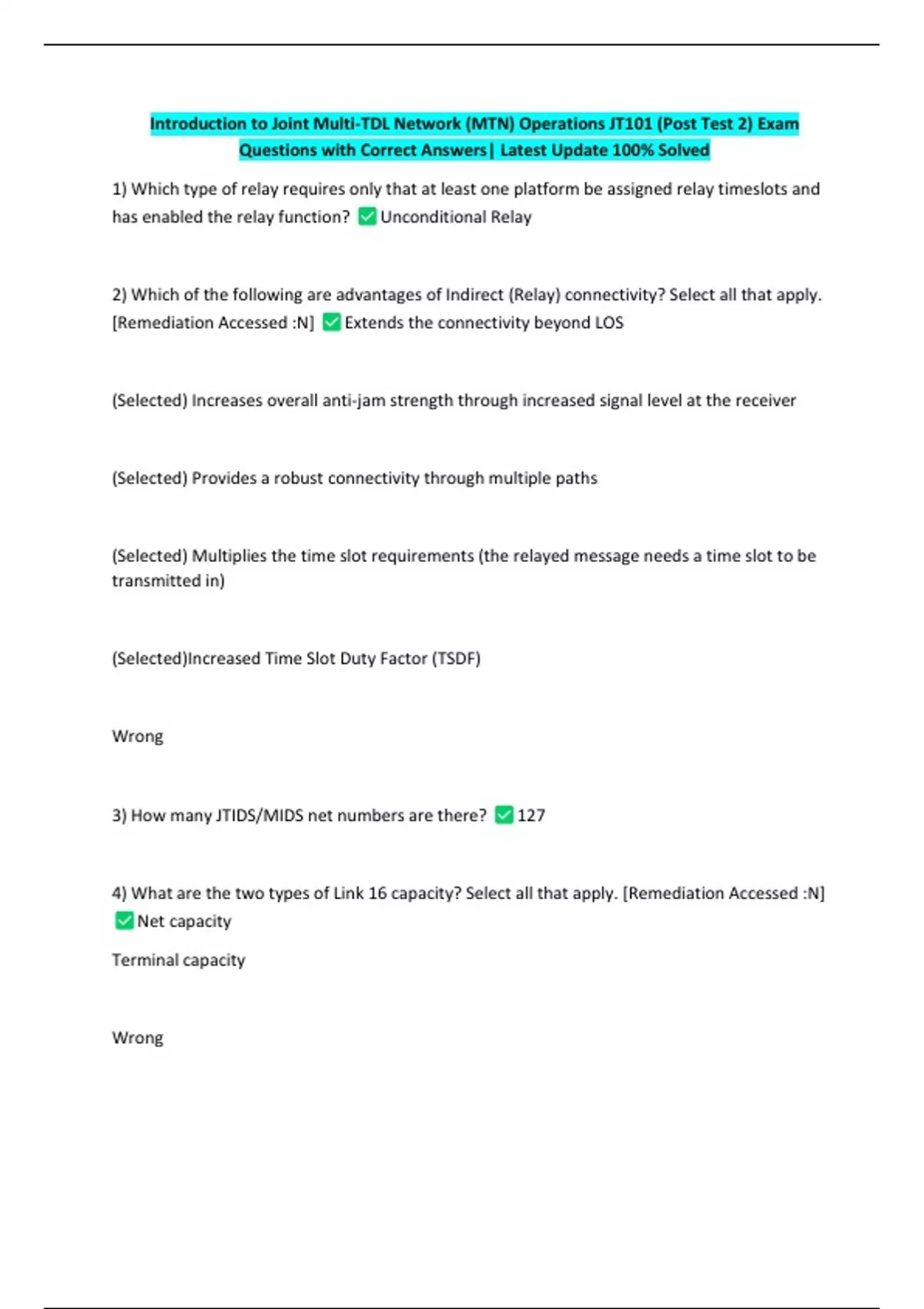 Introduction to Joint Multi-TDL Network (MTN) Operations JT101 (Post Test 2) Exam Questions with Correct Answers| Latest Update 100% Solved

1) Which type of relay requires only that at least one platform be assigned relay timeslots and has enabled the relay function? ✅ Unconditional Relay

2) Which of the following are advantages of Indirect (Relay) connectivity? Select all that apply. [Remediation Accessed :N] ✅ Extends the connectivity beyond LOS

(Selected) Increases overall anti-jam strength through increased signal level at the receiver

(Selected) Provides a robust connectivity through multiple paths

(Selected) Multiplies the time slot requirements (the relayed message needs a time slot to be transmitted in)

(Selected)Increased Time Slot Duty Factor (TSDF)

Wrong

3) How many JTIDS/MIDS net numbers are there? ✅ 127

4) What are the two types of Link 16 capacity? Select all that apply. [Remediation Accessed :N] ✅ Net capacity

Terminal capacity

Wrong